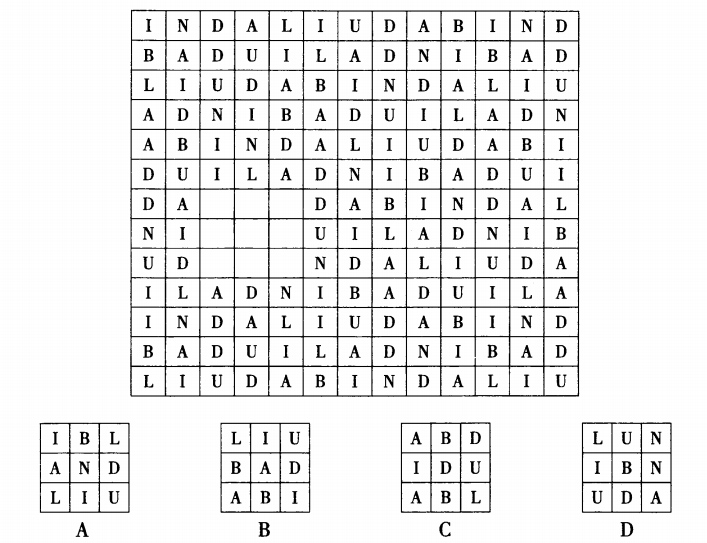 | I | N | D | A | L | I | U | D | A | B | I | N | D |
|---|---|---|---|---|---|---|---|---|---|---|---|---|
| B | A | D | U | I | L | A | D | N | I | B | A | D |
| L | I | U | D | A | B | I | N | D | A | L | I | U |
| A | D | N | I | B | A | D | U | I | L | A | D | N |
| A | B | I | N | D | A | L | I | U | D | A | B | I |
| D | U | I | L | A | D | N | I | B | A | D | U | I |
| D | A |  |  |  | D | A | B | I | N | D | A | L |
| N | I |  |  |  | U | I | L | A | D | N | I | B |
| U | D |  |  |  | N | D | A | L | I | U | D | A |
| I | L | A | D | N | I | B | A | D | U | I | L | A |
| I | N | D | A | L | I | U | D | A | B | I | N | D |
| B | A | D | U | I | L | A | D | N | I | B | A | D |
| L | I | U | D | A | B | I | N | D | A | L | I | U |

| I | B | L |
|---|---|---|
| A | N | D |
| L | I | U |

A

| L | I | U |
|---|---|---|
| B | A | D |
| A | B | I |

B

| A | B | D |
|---|---|---|
| I | D | U |
| A | B | L |

C

| L | U | N |
|---|---|---|
| I | B | N |
| U | D | A |

D